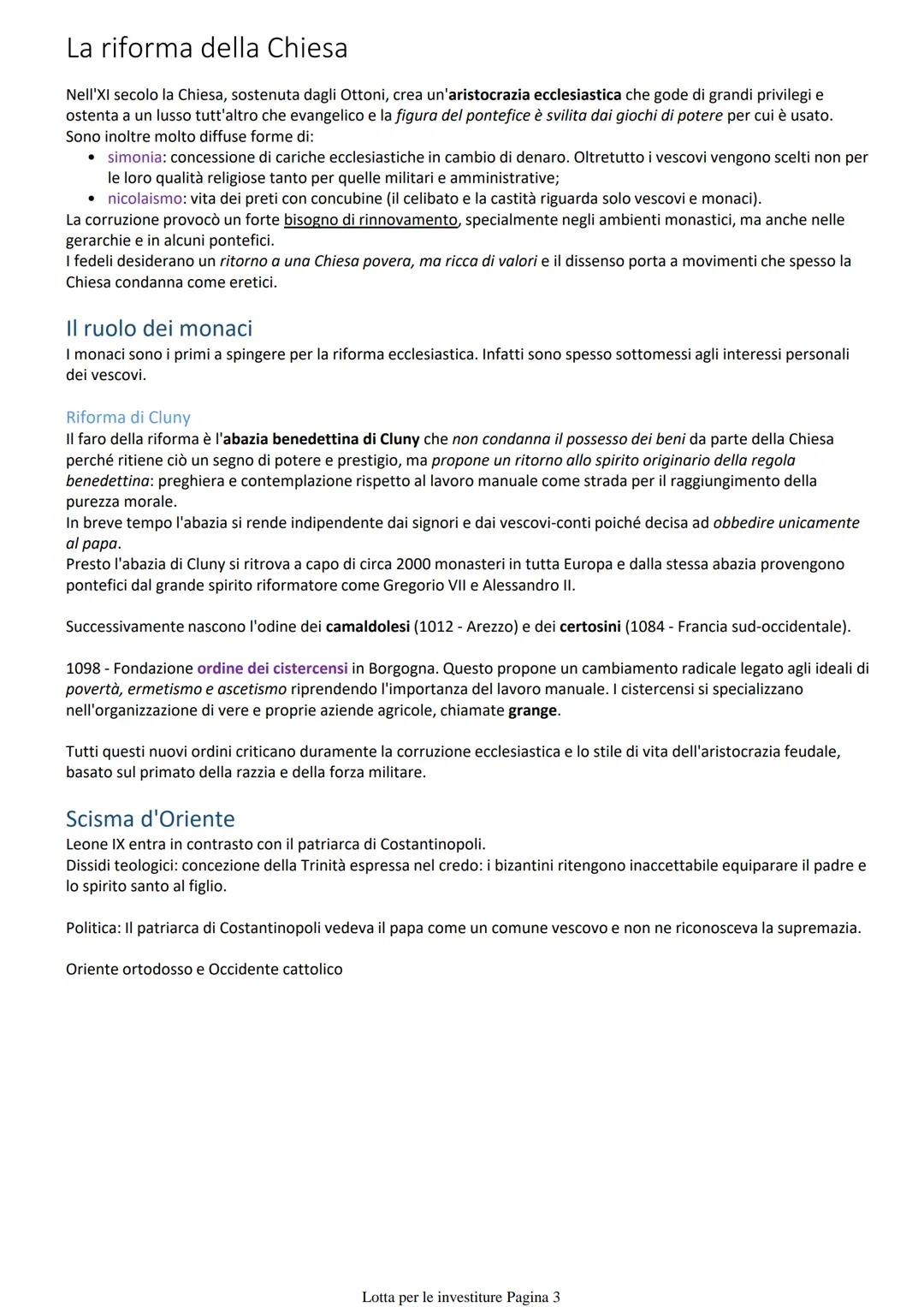 La riforma della Chiesa

Nell'XI secolo la Chiesa, sostenuta dagli Ottoni, crea un'aristocrazia ecclesiastica che gode di grandi privilegi e ostenta a un lusso tutt'altro che evangelico e la figura del pontefice è svilita dai giochi di potere per cui è usato.
Sono inoltre molto diffuse forme di:
• simonia: concessione di cariche ecclesiastiche in cambio di denaro. Oltretutto i vescovi vengono scelti non per le loro qualità religiose tanto per quelle militari e amministrative;
• nicolaismo: vita dei preti con concubine (il celibato e la castità riguarda solo vescovi e monaci).
La corruzione provocò un forte bisogno di rinnovamento, specialmente negli ambienti monastici, ma anche nelle gerarchie e in alcuni pontefici.
I fedeli desiderano un ritorno a una Chiesa povera, ma ricca di valori e il dissenso porta a movimenti che spesso la Chiesa condanna come eretici.

Il ruolo dei monaci
I monaci sono i primi a spingere per la riforma ecclesiastica. Infatti sono spesso sottomessi agli interessi personali dei vescovi.

Riforma di Cluny
Il faro della riforma è l'abazia benedettina di Cluny che non condanna il possesso dei beni da parte della Chiesa perché ritiene ciò un segno di potere e prestigio, ma propone un ritorno allo spirito originario della regola benedettina: preghiera e contemplazione rispetto al lavoro manuale come strada per il raggiungimento della purezza morale.
In breve tempo l'abazia si rende indipendente dai signori e dai vescovi-conti poiché decisa ad obbedire unicamente al papa.
Presto l'abazia di Cluny si ritrova a capo di circa 2000 monasteri in tutta Europa e dalla stessa abazia provengono pontefici dal grande spirito riformatore come Gregorio VII e Alessandro II.

Successivamente nascono l'odine dei camaldolesi (1012 - Arezzo) e dei certosini (1084 - Francia sud-occidentale).

1098 - Fondazione ordine dei cistercensi in Borgogna. Questo propone un cambiamento radicale legato agli ideali di povertà, ermetismo e ascetismo riprendendo l'importanza del lavoro manuale. I cistercensi si specializzano nell'organizzazione di vere e proprie aziende agricole, chiamate grange.

Tutti questi nuovi ordini criticano duramente la corruzione ecclesiastica e lo stile di vita dell'aristocrazia feudale, basato sul primato della razzia e della forza militare.

Scisma d'Oriente
Leone IX entra in contrasto con il patriarca di Costantinopoli.
Dissidi teologici: concezione della Trinità espressa nel credo: i bizantini ritengono inaccettabile equiparare il padre e lo spirito santo al figlio.

Politica: Il patriarca di Costantinopoli vedeva il papa come un comune vescovo e non ne riconosceva la supremazia.

Oriente ortodosso e Occidente cattolico

Lotta per le investiture Pagina 3